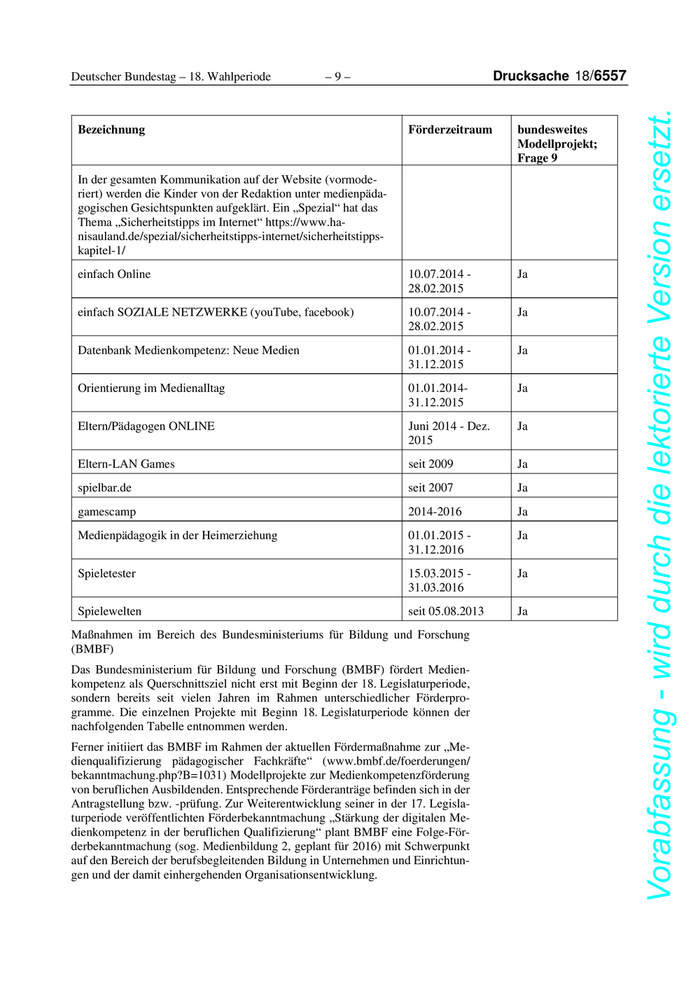 Deutscher Bundestag – 18. Wahlperiode – 9 – Drucksache 18/6557

| Bezeichnung | Förderzeitraum | bundesweites Modellprojekt; Frage 9 |
|---|---|---|
| In der gesamten Kommunikation auf der Website (vormoderiert) werden die Kinder von der Redaktion unter medienpädagogischen Gesichtspunkten aufgeklärt. Ein „Spezial“ hat das Thema „Sicherheitstipps im Internet“ https://www.hanisauland.de/spezial/sicherheitstipps-internet/sicherheitstipps-kapitel-1/ | | |
| einfach Online | 10.07.2014 - 28.02.2015 | Ja |
| einfach SOZIALE NETZWERKE (youTube, facebook) | 10.07.2014 - 28.02.2015 | Ja |
| Datenbank Medienkompetenz: Neue Medien | 01.01.2014 - 31.12.2015 | Ja |
| Orientierung im Medienalltag | 01.01.2014- 31.12.2015 | Ja |
| Eltern/Pädagogen ONLINE | Juni 2014 - Dez. 2015 | Ja |
| Eltern-LAN Games | seit 2009 | Ja |
| spielbar.de | seit 2007 | Ja |
| gamescamp | 2014-2016 | Ja |
| Medienpädagogik in der Heimerziehung | 01.01.2015 - 31.12.2016 | Ja |
| Spieletester | 15.03.2015 - 31.03.2016 | Ja |
| Spielewelten | seit 05.08.2013 | Ja |

Maßnahmen im Bereich des Bundesministeriums für Bildung und Forschung (BMBF)

Das Bundesministerium für Bildung und Forschung (BMBF) fördert Medienkompetenz als Querschnittsziel nicht erst mit Beginn der 18. Legislaturperiode, sondern bereits seit vielen Jahren im Rahmen unterschiedlicher Förderprogramme. Die einzelnen Projekte mit Beginn 18. Legislaturperiode können der nachfolgenden Tabelle entnommen werden.

Ferner initiiert das BMBF im Rahmen der aktuellen Fördermaßnahme zur „Medienqualifizierung pädagogischer Fachkräfte“ (www.bmbf.de/foerderungen/bekanntmachung.php?B=1031) Modellprojekte zur Medienkompetenzförderung von beruflichen Ausbildenden. Entsprechende Förderanträge befinden sich in der Antragstellung bzw. -prüfung. Zur Weiterentwicklung seiner in der 17. Legislaturperiode veröffentlichten Förderbekanntmachung „Stärkung der digitalen Medienkompetenz in der beruflichen Qualifizierung“ plant BMBF eine Folge-Förderbekanntmachung (sog. Medienbildung 2, geplant für 2016) mit Schwerpunkt auf den Bereich der berufsbegleitenden Bildung in Unternehmen und Einrichtungen und der damit einhergehenden Organisationsentwicklung.

Vorabfassung - wird durch die lektorierte Version ersetzt.